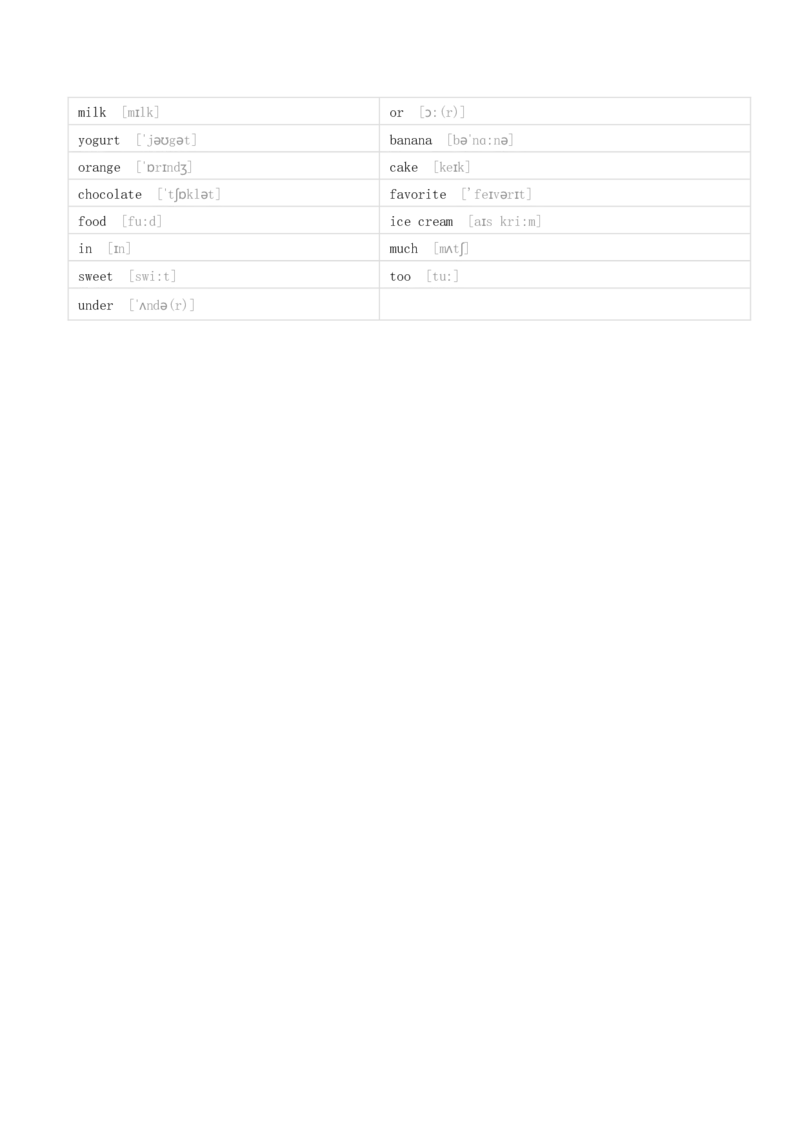 | milk [mɪlk] | or [ɔ:(r)] |
|---|---|
| yogurt ['jəʊgət] | banana [bə'nɑ:nə] |
| orange ['ɒrɪndʒ] | cake [keɪk] |
| chocolate ['tʃɒklət] | favorite ['feɪvərɪt] |
| food [fu:d] | ice cream [aɪs kri:m] |
| in [ɪn] | much [mʌtʃ] |
| sweet [swi:t] | too [tu:] |
| under ['ʌndə(r)] | |